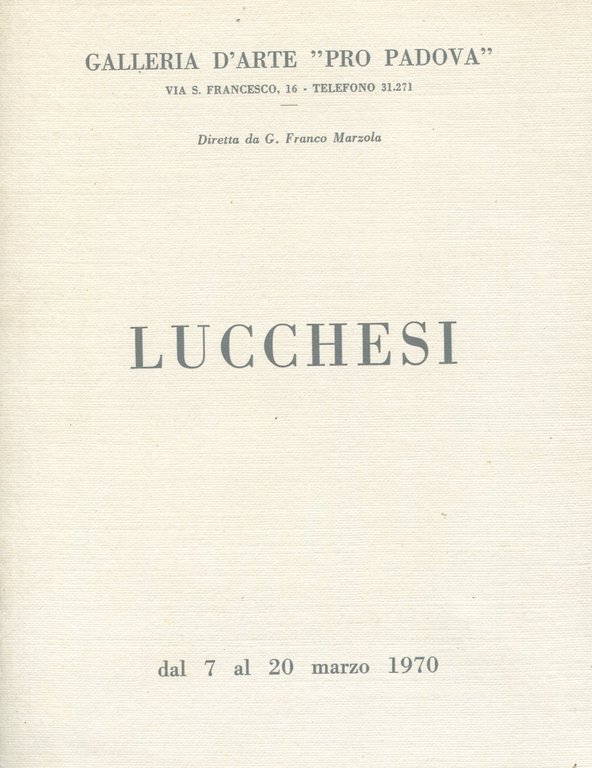 GALLERIA D'ARTE "PRO PADOVA"
VIA S. FRANCESCO, 16 - TELEFONO 31.271

Diretta da G. Franco Marzola

LUCCHESI

dal 7 al 20 marzo 1970